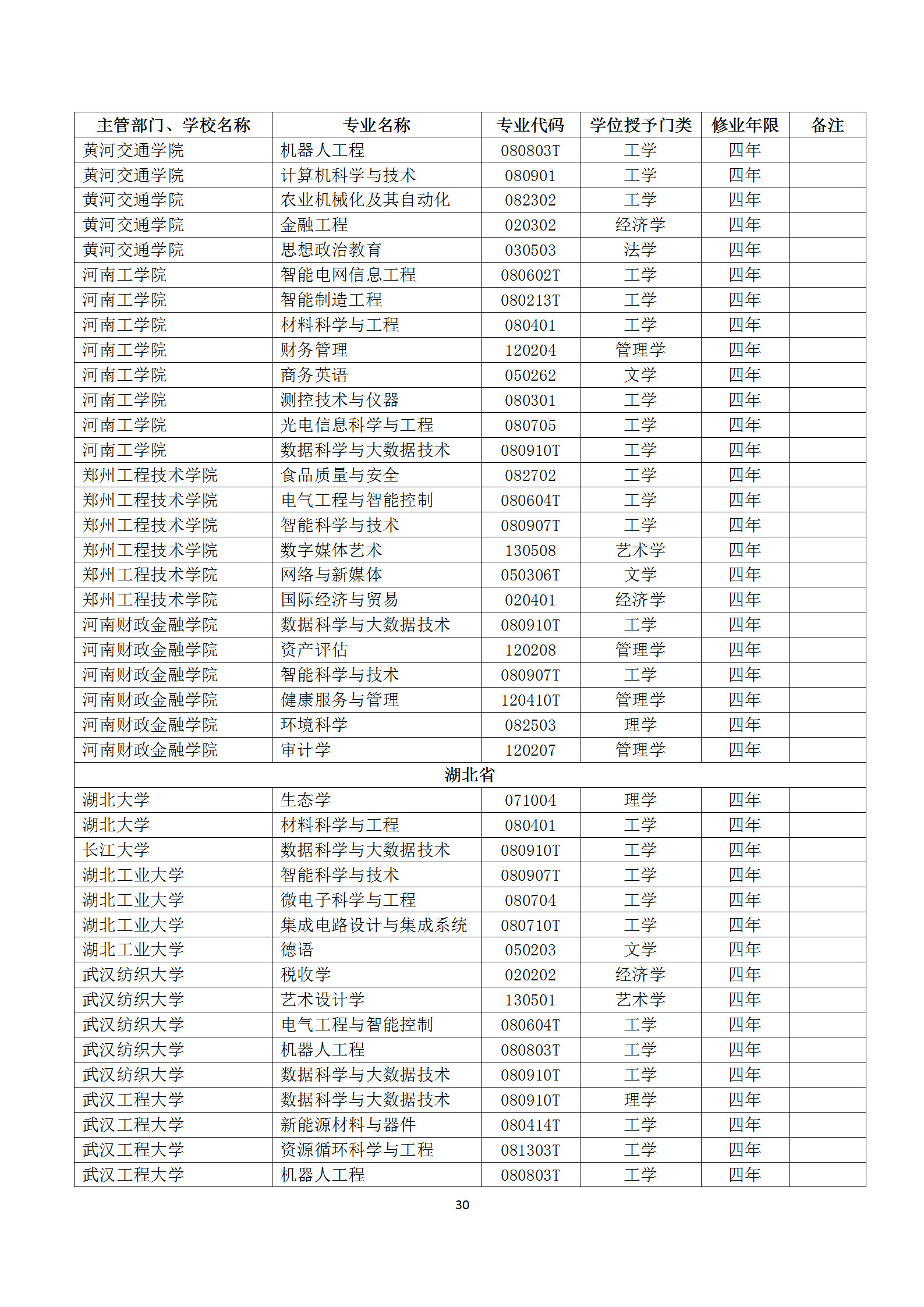 | 主管部门、学校名称 | 专业名称 | 专业代码 | 学位授予门类 | 修业年限 | 备注 |
|---|---|---|---|---|---|
| 黄河交通学院 | 机器人工程 | 080803T | 工学 | 四年 | |
| 黄河交通学院 | 计算机科学与技术 | 080901 | 工学 | 四年 | |
| 黄河交通学院 | 农业机械化及其自动化 | 082302 | 工学 | 四年 | |
| 黄河交通学院 | 金融工程 | 020302 | 经济学 | 四年 | |
| 黄河交通学院 | 思想政治教育 | 030503 | 法学 | 四年 | |
| 河南工学院 | 智能电网信息工程 | 080602T | 工学 | 四年 | |
| 河南工学院 | 智能制造工程 | 080213T | 工学 | 四年 | |
| 河南工学院 | 材料科学与工程 | 080401 | 工学 | 四年 | |
| 河南工学院 | 财务管理 | 120204 | 管理学 | 四年 | |
| 河南工学院 | 商务英语 | 050262 | 文学 | 四年 | |
| 河南工学院 | 测控技术与仪器 | 080301 | 工学 | 四年 | |
| 河南工学院 | 光电信息科学与工程 | 080705 | 工学 | 四年 | |
| 河南工学院 | 数据科学与大数据技术 | 080910T | 工学 | 四年 | |
| 郑州工程技术学院 | 食品质量与安全 | 082702 | 工学 | 四年 | |
| 郑州工程技术学院 | 电气工程与智能控制 | 080604T | 工学 | 四年 | |
| 郑州工程技术学院 | 智能科学与技术 | 080907T | 工学 | 四年 | |
| 郑州工程技术学院 | 数字媒体艺术 | 130508 | 艺术学 | 四年 | |
| 郑州工程技术学院 | 网络与新媒体 | 050306T | 文学 | 四年 | |
| 郑州工程技术学院 | 国际经济与贸易 | 020401 | 经济学 | 四年 | |
| 河南财政金融学院 | 数据科学与大数据技术 | 080910T | 工学 | 四年 | |
| 河南财政金融学院 | 资产评估 | 120208 | 管理学 | 四年 | |
| 河南财政金融学院 | 智能科学与技术 | 080907T | 工学 | 四年 | |
| 河南财政金融学院 | 健康服务与管理 | 120410T | 管理学 | 四年 | |
| 河南财政金融学院 | 环境科学 | 082503 | 理学 | 四年 | |
| 河南财政金融学院 | 审计学 | 120207 | 管理学 | 四年 | |
| 湖北省 | | | | | |
| 湖北大学 | 生态学 | 071004 | 理学 | 四年 | |
| 湖北大学 | 材料科学与工程 | 080401 | 工学 | 四年 | |
| 长江大学 | 数据科学与大数据技术 | 080910T | 工学 | 四年 | |
| 湖北工业大学 | 智能科学与技术 | 080907T | 工学 | 四年 | |
| 湖北工业大学 | 微电子科学与工程 | 080704 | 工学 | 四年 | |
| 湖北工业大学 | 集成电路设计与集成系统 | 080710T | 工学 | 四年 | |
| 湖北工业大学 | 德语 | 050203 | 文学 | 四年 | |
| 武汉纺织大学 | 税收学 | 020202 | 经济学 | 四年 | |
| 武汉纺织大学 | 艺术设计学 | 130501 | 艺术学 | 四年 | |
| 武汉纺织大学 | 电气工程与智能控制 | 080604T | 工学 | 四年 | |
| 武汉纺织大学 | 机器人工程 | 080803T | 工学 | 四年 | |
| 武汉纺织大学 | 数据科学与大数据技术 | 080910T | 工学 | 四年 | |
| 武汉工程大学 | 数据科学与大数据技术 | 080910T | 理学 | 四年 | |
| 武汉工程大学 | 新能源材料与器件 | 080414T | 工学 | 四年 | |
| 武汉工程大学 | 资源循环科学与工程 | 081303T | 工学 | 四年 | |
| 武汉工程大学 | 机器人工程 | 080803T | 工学 | 四年 | |

30